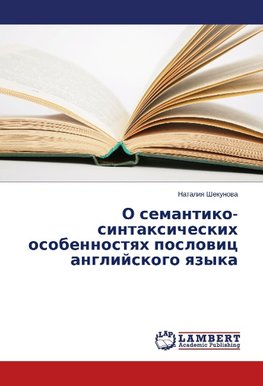 Наталия Шекунова

О семантико-синтаксических особенностях пословиц английского языка

LAP LAMBERT Academic Publishing